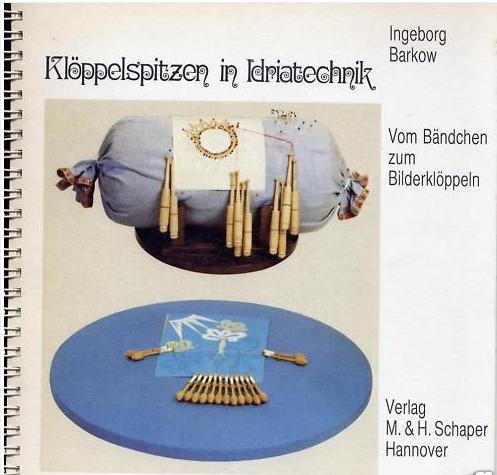 Klöppelspitzen in Idriatechnik

Ingeborg Barkow

Vom Bändchen zum Bilderklöppeln

Verlag M. & H. Schaper Hannover